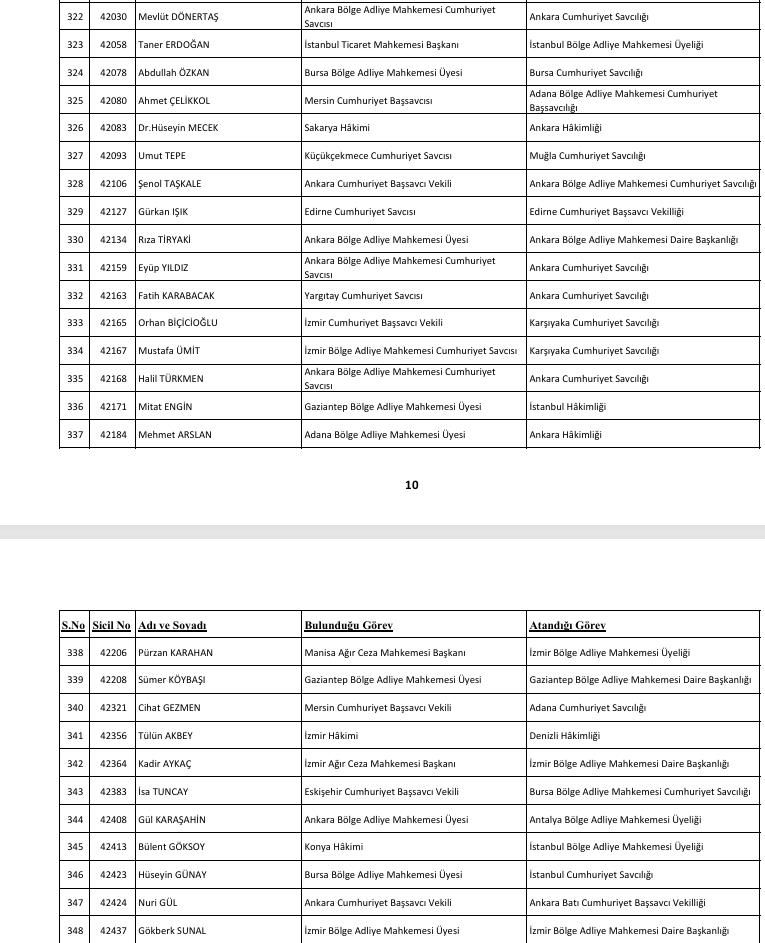 | 322 | 42030 | Mevlüt DÖNERTAŞ | Ankara Bölge Adliye Mahkemesi Cumhuriyet Savcısı | Ankara Cumhuriyet Savcılığı |
|---|---|---|---|---|
| 323 | 42058 | Taner ERDOĞAN | İstanbul Ticaret Mahkemesi Başkanı | İstanbul Bölge Adliye Mahkemesi Üyeliği |
| 324 | 42078 | Abdullah ÖZKAN | Bursa Bölge Adliye Mahkemesi Üyesi | Bursa Cumhuriyet Savcılığı |
| 325 | 42080 | Ahmet ÇELİKKOL | Mersin Cumhuriyet Başsavcısı | Adana Bölge Adliye Mahkemesi Cumhuriyet Başsavcılığı |
| 326 | 42083 | Dr.Hüseyin MECEK | Sakarya Hâkimi | Ankara Hâkimliği |
| 327 | 42093 | Umut TEPE | Küçükçekmece Cumhuriyet Savcısı | Muğla Cumhuriyet Savcılığı |
| 328 | 42106 | Şenol TAŞKALE | Ankara Cumhuriyet Başsavcı Vekili | Ankara Bölge Adliye Mahkemesi Cumhuriyet Savcılığı |
| 329 | 42127 | Gürkan IŞIK | Edirne Cumhuriyet Savcısı | Edirne Cumhuriyet Başsavcı Vekilliği |
| 330 | 42134 | Rıza TİRYAKİ | Ankara Bölge Adliye Mahkemesi Üyesi | Ankara Bölge Adliye Mahkemesi Daire Başkanlığı |
| 331 | 42159 | Eyüp YILDIZ | Ankara Bölge Adliye Mahkemesi Cumhuriyet Savcısı | Ankara Cumhuriyet Savcılığı |
| 332 | 42163 | Fatih KARABACAK | Yargıtay Cumhuriyet Savcısı | Ankara Cumhuriyet Savcılığı |
| 333 | 42165 | Orhan BİÇİCİOĞLU | İzmir Cumhuriyet Başsavcı Vekili | Karşıyaka Cumhuriyet Savcılığı |
| 334 | 42167 | Mustafa ÜMİT | İzmir Bölge Adliye Mahkemesi Cumhuriyet Savcısı | Karşıyaka Cumhuriyet Savcılığı |
| 335 | 42168 | Halil TÜRKMEN | Ankara Bölge Adliye Mahkemesi Cumhuriyet Savcısı | Ankara Cumhuriyet Savcılığı |
| 336 | 42171 | Mitat ENGİN | Gaziantep Bölge Adliye Mahkemesi Üyesi | İstanbul Hâkimliği |
| 337 | 42184 | Mehmet ARSLAN | Adana Bölge Adliye Mahkemesi Üyesi | Ankara Hâkimliği |

10

| S.No | Sicil No | Adı ve Soyadı | Bulunduğu Görev | Atandığı Görev |
|---|---|---|---|---|
| 338 | 42206 | Pürzan KARAHAN | Manisa Ağır Ceza Mahkemesi Başkanı | İzmir Bölge Adliye Mahkemesi Üyeliği |
| 339 | 42208 | Sümer KÖYBAŞI | Gaziantep Bölge Adliye Mahkemesi Üyesi | Gaziantep Bölge Adliye Mahkemesi Daire Başkanlığı |
| 340 | 42321 | Cihat GEZMEN | Mersin Cumhuriyet Başsavcı Vekili | Adana Cumhuriyet Savcılığı |
| 341 | 42356 | Tülün AKBEY | İzmir Hâkimi | Denizli Hâkimliği |
| 342 | 42364 | Kadir AYKAÇ | İzmir Ağır Ceza Mahkemesi Başkanı | İzmir Bölge Adliye Mahkemesi Daire Başkanlığı |
| 343 | 42383 | İsa TUNCAY | Eskişehir Cumhuriyet Başsavcı Vekili | Bursa Bölge Adliye Mahkemesi Cumhuriyet Savcılığı |
| 344 | 42408 | Gül KARAŞAHİN | Ankara Bölge Adliye Mahkemesi Üyesi | Antalya Bölge Adliye Mahkemesi Üyeliği |
| 345 | 42413 | Bülent GÖKSOY | Konya Hâkimi | İstanbul Bölge Adliye Mahkemesi Üyeliği |
| 346 | 42423 | Hüseyin GÜNAY | Bursa Bölge Adliye Mahkemesi Üyesi | İstanbul Cumhuriyet Savcılığı |
| 347 | 42424 | Nuri GÜL | Ankara Cumhuriyet Başsavcı Vekili | Ankara Batı Cumhuriyet Başsavcı Vekilliği |
| 348 | 42437 | Gökberk SUNAL | İzmir Bölge Adliye Mahkemesi Üyesi | İzmir Bölge Adliye Mahkemesi Daire Başkanlığı |